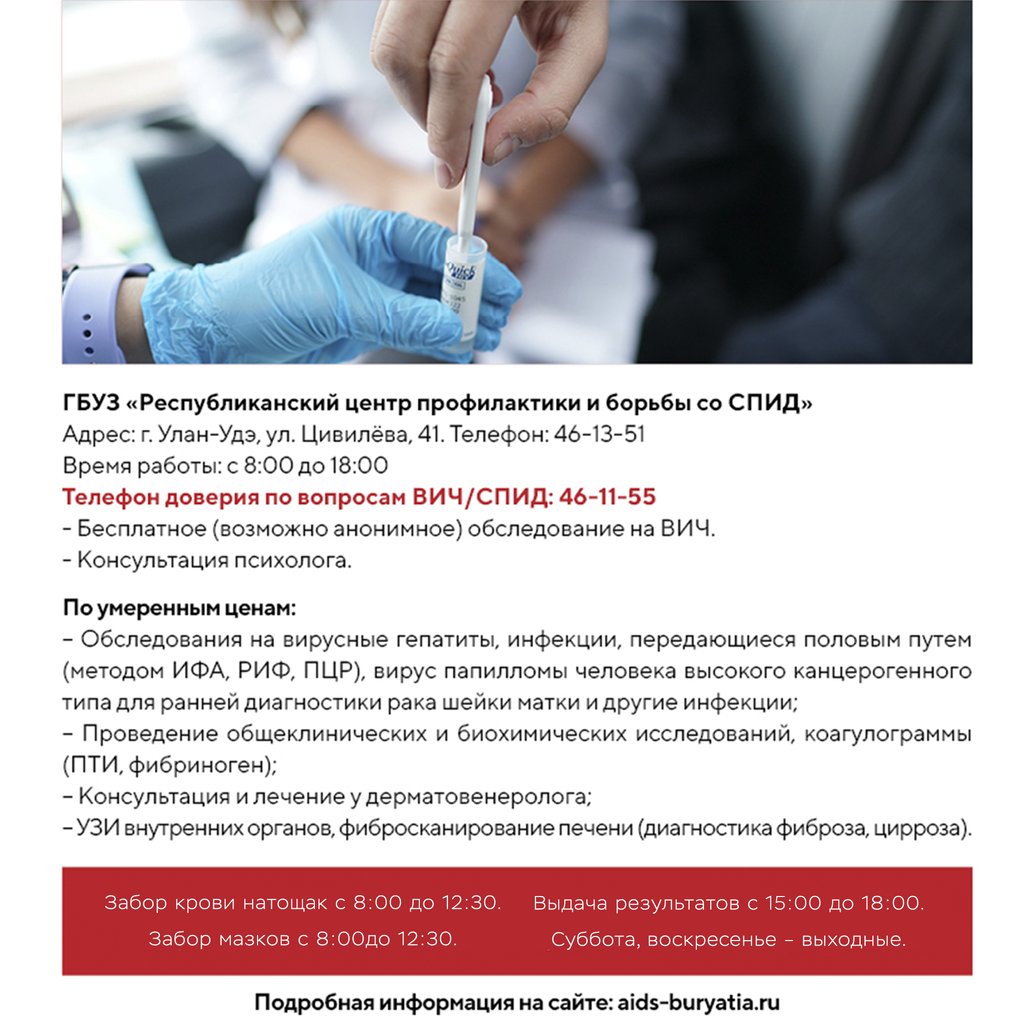 ГБУЗ «Республиканский центр профилактики и борьбы со СПИД»
Адрес: г. Улан-Удэ, ул. Цивилёва, 41. Телефон: 46-13-51
Время работы: с 8:00 до 18:00
Телефон доверия по вопросам ВИЧ/СПИД: 46-11-55
- Бесплатное (возможно анонимное) обследование на ВИЧ.
- Консультация психолога.

По умеренным ценам:
– Обследования на вирусные гепатиты, инфекции, передающиеся половым путем (методом ИФА, РИФ, ПЦР), вирус папилломы человека высокого канцерогенного типа для ранней диагностики рака шейки матки и другие инфекции;
– Проведение общеклинических и биохимических исследований, коагулограммы (ПТИ, фибриноген);
– Консультация и лечение у дерматовенеролога;
– УЗИ внутренних органов, фибросканирование печени (диагностика фиброза, цирроза).

Забор крови натощак с 8:00 до 12:30.
Забор мазков с 8:00до 12:30.

Выдача результатов с 15:00 до 18:00.
Суббота, воскресенье – выходные.

Подробная информация на сайте: aids-buryatia.ru